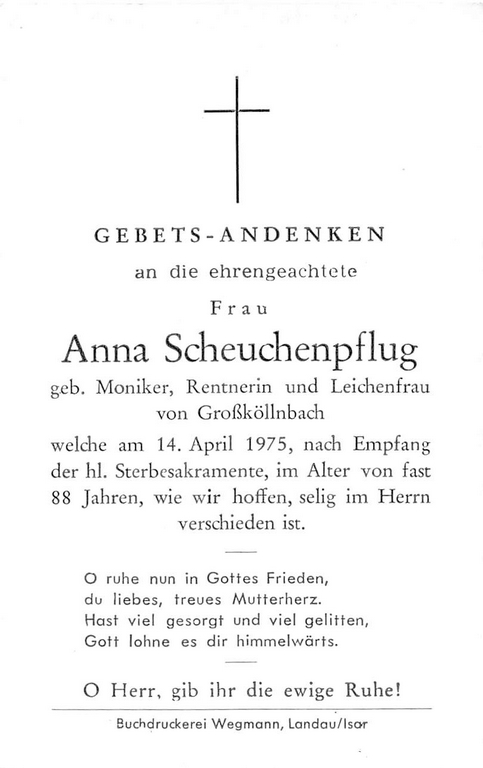 GEBETS-ANDENKEN

an die ehrengeachtete

Frau

Anna Scheuchenpflug

geb. Moniker, Rentnerin und Leichenfrau
von Großköllnbach

welche am 14. April 1975, nach Empfang der hl. Sterbesakramente, im Alter von fast 88 Jahren, wie wir hoffen, selig im Herrn verschieden ist.

O ruhe nun in Gottes Frieden,
du liebes, treues Mutterherz.
Hast viel gesorgt und viel gelitten,
Gott lohne es dir himmelwärts.

O Herr, gib ihr die ewige Ruhe!

Buchdruckerei Wegmann, Landau/Isar